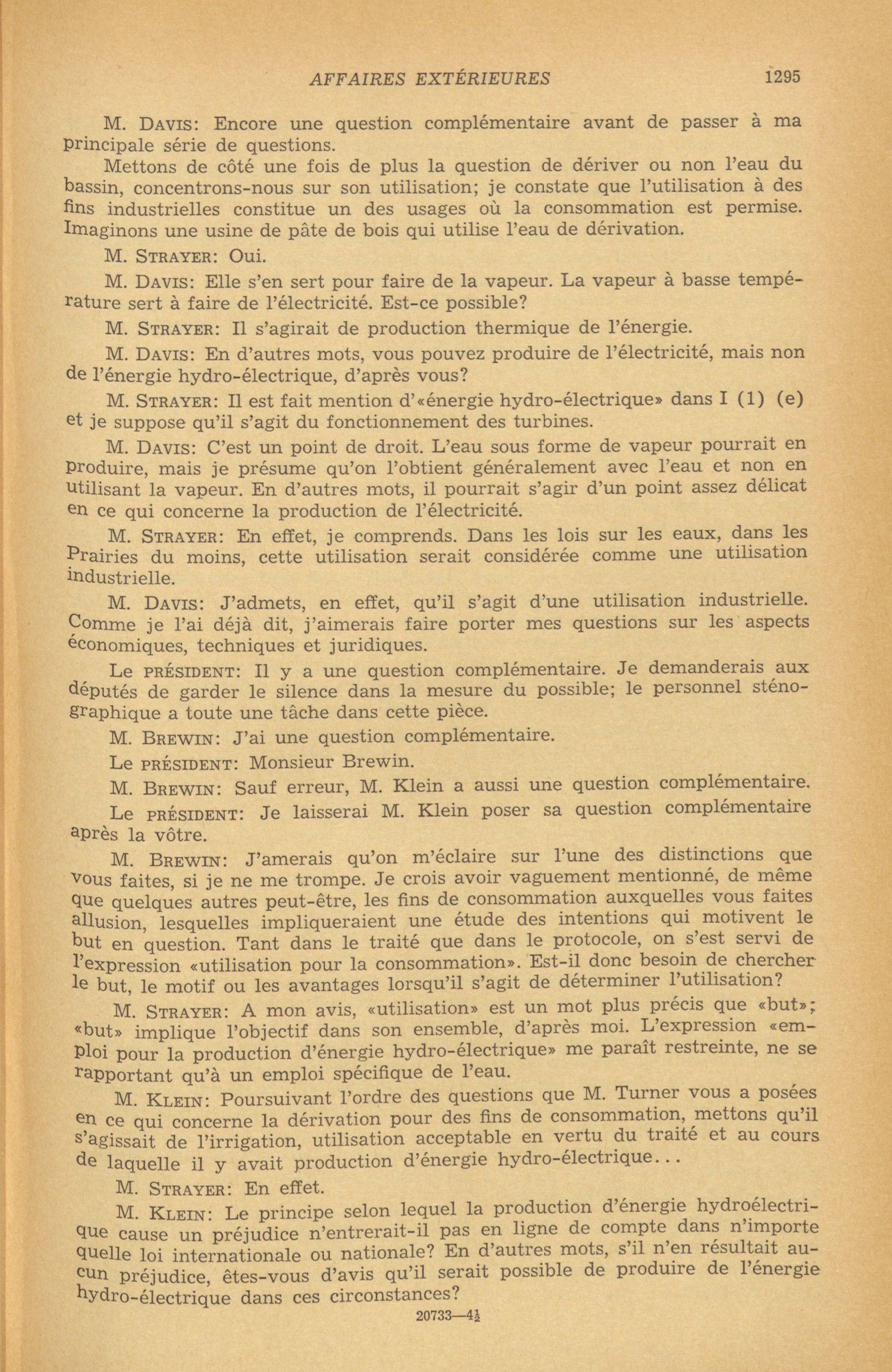 AFFAIRES EXTÉRIEURES 1295

M. DAVIS: Encore une question complémentaire avant de passer à ma principale série de questions.

Mettons de côté une fois de plus la question de dériver ou non l'eau du bassin, concentrons-nous sur son utilisation; je constate que l'utilisation à des fins industrielles constitue un des usages où la consommation est permise. Imaginons une usine de pâte de bois qui utilise l'eau de dérivation.

M. STRAYER: Oui.

M. DAVIS: Elle s'en sert pour faire de la vapeur. La vapeur à basse température sert à faire de l'électricité. Est-ce possible?

M. STRAYER: Il s'agirait de production thermique de l'énergie.

M. DAVIS: En d'autres mots, vous pouvez produire de l'électricité, mais non de l'énergie hydro-électrique, d'après vous?

M. STRAYER: Il est fait mention d'«énergie hydro-électrique» dans I (1) (e) et je suppose qu'il s'agit du fonctionnement des turbines.

M. DAVIS: C'est un point de droit. L'eau sous forme de vapeur pourrait en produire, mais je présume qu'on l'obtient généralement avec l'eau et non en utilisant la vapeur. En d'autres mots, il pourrait s'agir d'un point assez délicat en ce qui concerne la production de l'électricité.

M. STRAYER: En effet, je comprends. Dans les lois sur les eaux, dans les Prairies du moins, cette utilisation serait considérée comme une utilisation industrielle.

M. DAVIS: J'admets, en effet, qu'il s'agit d'une utilisation industrielle. Comme je l'ai déjà dit, j'aimerais faire porter mes questions sur les aspects économiques, techniques et juridiques.

Le PRÉSIDENT: Il y a une question complémentaire. Je demanderais aux députés de garder le silence dans la mesure du possible; le personnel sténographique a toute une tâche dans cette pièce.

M. BREWIN: J'ai une question complémentaire.

Le PRÉSIDENT: Monsieur Brewin.

M. BREWIN: Sauf erreur, M. Klein a aussi une question complémentaire.

Le PRÉSIDENT: Je laisserai M. Klein poser sa question complémentaire après la vôtre.

M. BREWIN: J'amerais qu'on m'éclaire sur l'une des distinctions que vous faites, si je ne me trompe. Je crois avoir vaguement mentionné, de même que quelques autres peut-être, les fins de consommation auxquelles vous faites allusion, lesquelles impliqueraient une étude des intentions qui motivent le but en question. Tant dans le traité que dans le protocole, on s'est servi de l'expression «utilisation pour la consommation». Est-il donc besoin de chercher le but, le motif ou les avantages lorsqu'il s'agit de déterminer l'utilisation?

M. STRAYER: A mon avis, «utilisation» est un mot plus précis que «but»; «but» implique l'objectif dans son ensemble, d'après moi. L'expression «emploi pour la production d'énergie hydro-électrique» me paraît restreinte, ne se rapportant qu'à un emploi spécifique de l'eau.

M. KLEIN: Poursuivant l'ordre des questions que M. Turner vous a posées en ce qui concerne la dérivation pour des fins de consommation, mettons qu'il s'agissait de l'irrigation, utilisation acceptable en vertu du traité et au cours de laquelle il y avait production d'énergie hydro-électrique...

M. STRAYER: En effet.

M. KLEIN: Le principe selon lequel la production d'énergie hydroélectrique cause un préjudice n'entrerait-il pas en ligne de compte dans n'importe quelle loi internationale ou nationale? En d'autres mots, s'il n'en résultait aucun préjudice, êtes-vous d'avis qu'il serait possible de produire de l'énergie hydro-électrique dans ces circonstances?

20733—4½